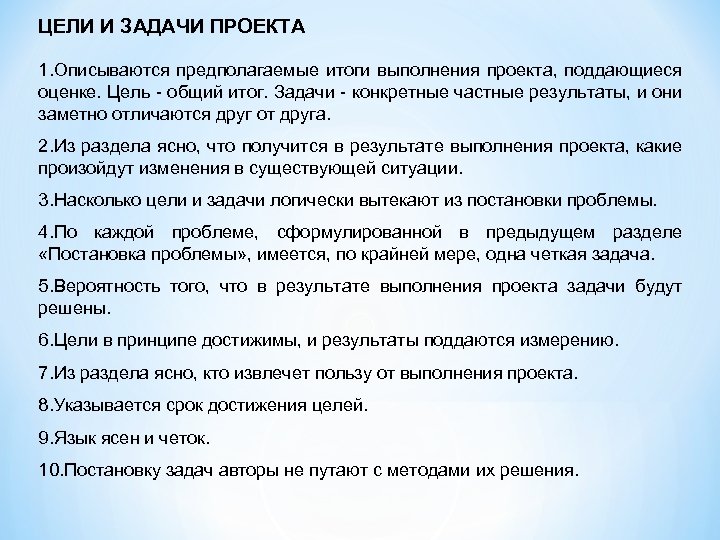 ЦЕЛИ И ЗАДАЧИ ПРОЕКТА

1.Описываются предполагаемые итоги выполнения проекта, поддающиеся оценке. Цель - общий итог. Задачи - конкретные частные результаты, и они заметно отличаются друг от друга.

2.Из раздела ясно, что получится в результате выполнения проекта, какие произойдут изменения в существующей ситуации.

3.Насколько цели и задачи логически вытекают из постановки проблемы.

4.По каждой проблеме, сформулированной в предыдущем разделе «Постановка проблемы», имеется, по крайней мере, одна четкая задача.

5.Вероятность того, что в результате выполнения проекта задачи будут решены.

6.Цели в принципе достижимы, и результаты поддаются измерению.

7.Из раздела ясно, кто извлечет пользу от выполнения проекта.

8.Указывается срок достижения целей.

9.Язык ясен и четок.

10.Постановку задач авторы не путают с методами их решения.